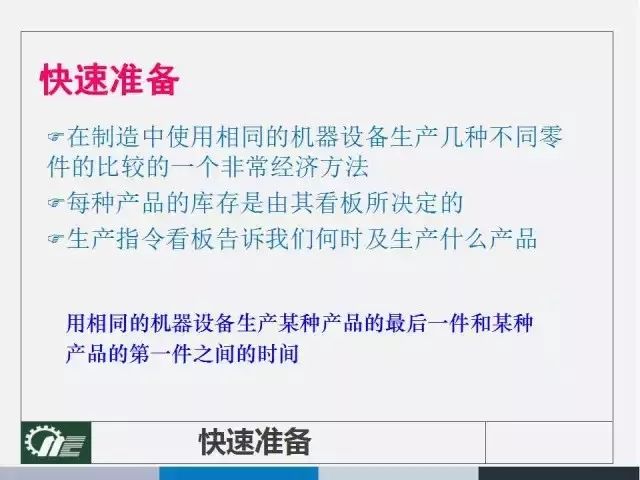 快速准备

☞在制造中使用相同的机器设备生产几种不同零件的比较的一个非常经济方法

☞每种产品的库存是由其看板所决定的

☞生产指令看板告诉我们何时及生产什么产品

用相同的机器设备生产某种产品的最后一件和某种产品的第一件之间的时间

快速准备